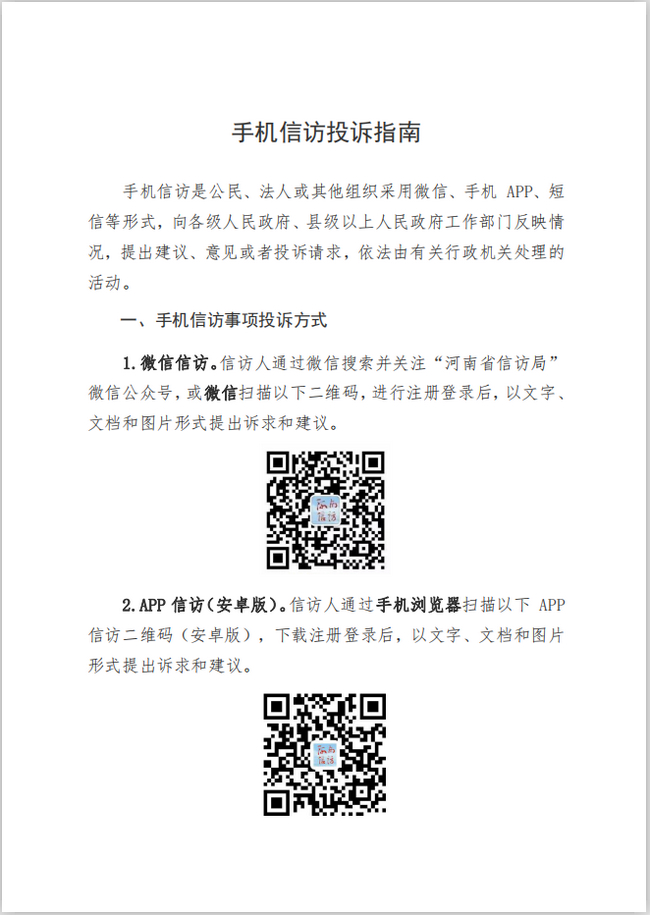 手机信访投诉指南

手机信访是公民、法人或其他组织采用微信、手机 APP、短信等形式，向各级人民政府、县级以上人民政府工作部门反映情况，提出建议、意见或者投诉请求，依法由有关行政机关处理的活动。

一、手机信访事项投诉方式

1.微信信访。信访人通过微信搜索并关注“河南省信访局”微信公众号，或微信扫描以下二维码，进行注册登录后，以文字、文档和图片形式提出诉求和建议。

河南信访

2.APP 信访（安卓版）。信访人通过手机浏览器扫描以下 APP 信访二维码（安卓版），下载注册登录后，以文字、文档和图片形式提出诉求和建议。

河南信访